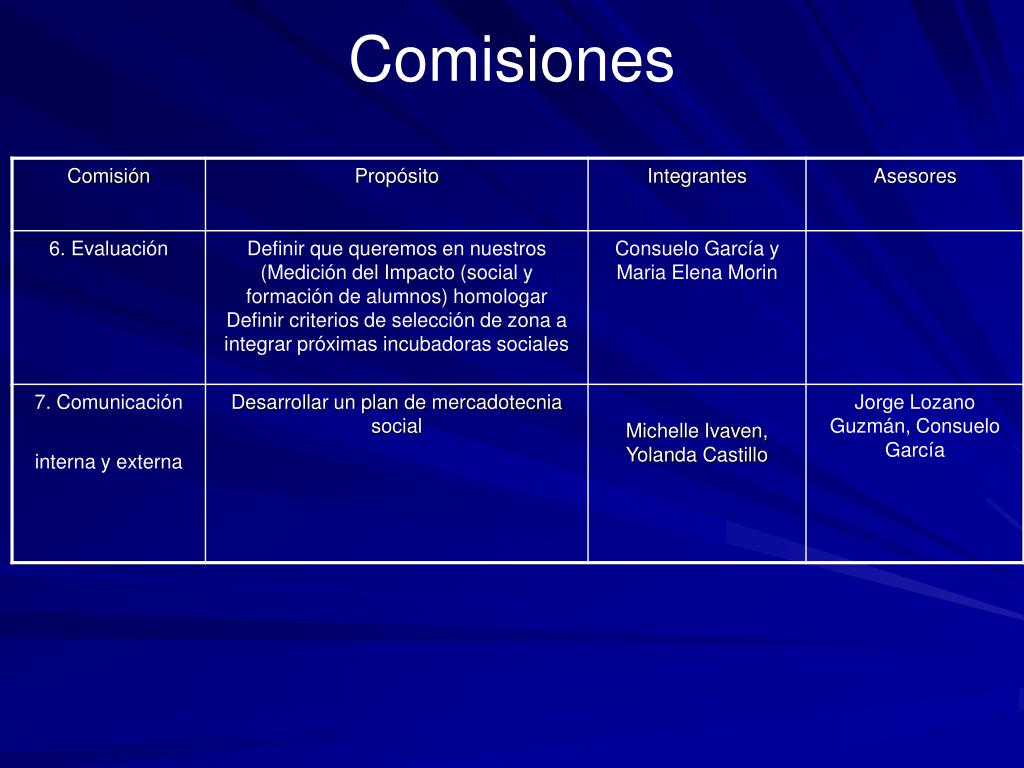 Comisiones

| Comisión | Propósito | Integrantes | Asesores |
|---|---|---|---|
| 6. Evaluación | Definir que queremos en nuestros (Medición del Impacto (social y formación de alumnos) homologar Definir criterios de selección de zona a integrar próximas incubadoras sociales | Consuelo García y Maria Elena Morin | |
| 7. Comunicación interna y externa | Desarrollar un plan de mercadotecnia social | Michelle Ivaven, Yolanda Castillo | Jorge Lozano Guzmán, Consuelo García |